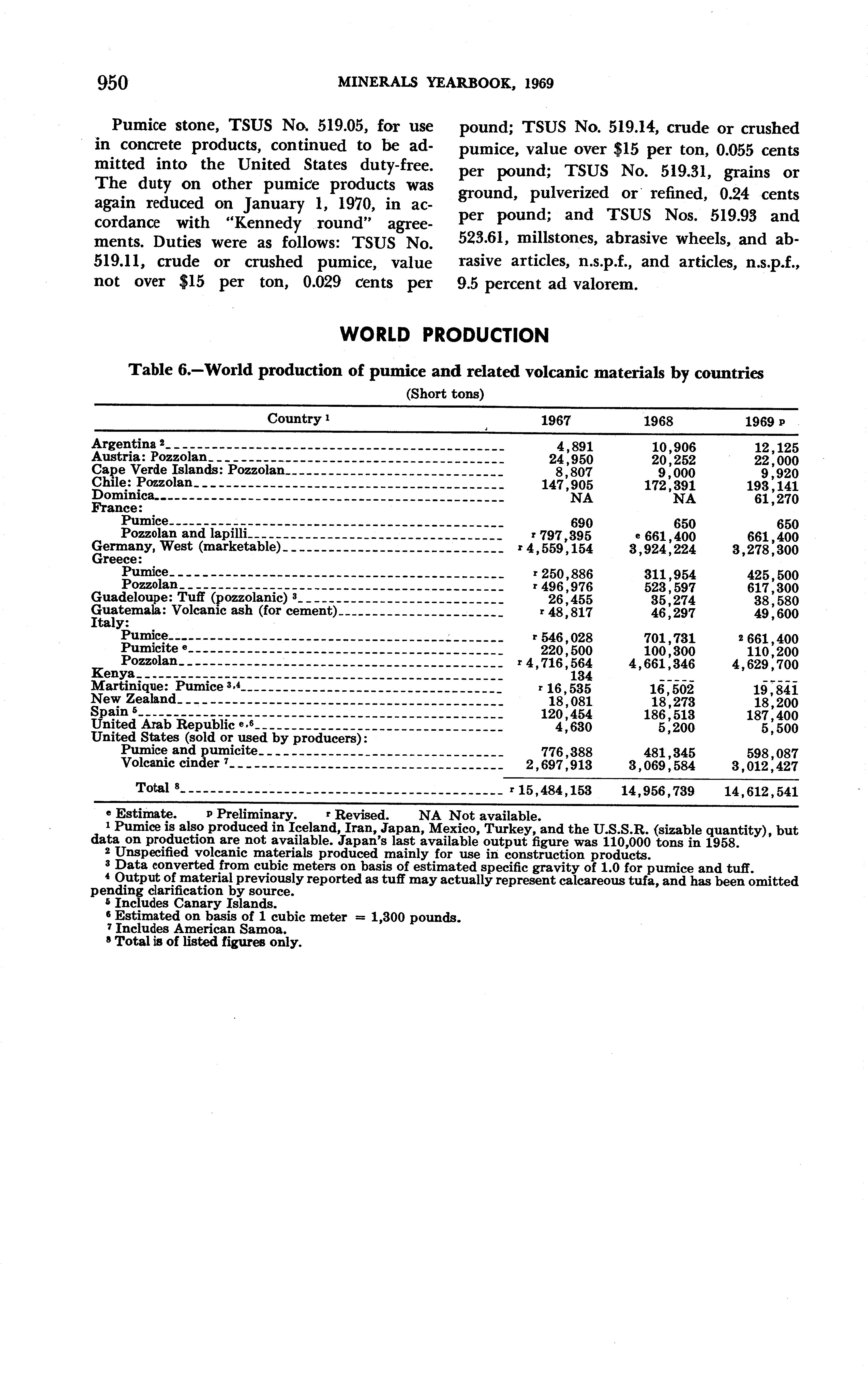 950 MINERALS YEARBOOK, 1969

Pumice stone, TSUS No. 519.05, for use in concrete products, continued to be admitted into the United States duty-free. The duty on other pumice products was again reduced on January 1, 1970, in accordance with "Kennedy round" agreements. Duties were as follows: TSUS No. 519.11, crude or crushed pumice, value not over $15 per ton, 0.029 cents per pound; TSUS No. 519.14, crude or crushed pumice, value over $15 per ton, 0.055 cents per pound; TSUS No. 519.31, grains or ground, pulverized or refined, 0.24 cents per pound; and TSUS Nos. 519.93 and 523.61, millstones, abrasive wheels, and abrasive articles, n.s.p.f., and articles, n.s.p.f., 9.5 percent ad valorem.

WORLD PRODUCTION

Table 6.—World production of pumice and related volcanic materials by countries
(Short tons)

| Country $^1$ | 1967 | 1968 | 1969 $^p$ |
|---|---|---|---|
| Argentina $^2$ | 4,891 | 10,906 | 12,125 |
| Austria: Pozzolan | 24,950 | 20,252 | 22,000 |
| Cape Verde Islands: Pozzolan | 8,807 | 9,000 | 9,920 |
| Chile: Pozzolan | 147,905 | 172,391 | 193,141 |
| Dominica | NA | NA | 61,270 |
| France: | | | |
| Pumice | 690 | 650 | 650 |
| Pozzolan and lapilli | $^r$ 797,395 | $^e$ 661,400 | 661,400 |
| Germany, West (marketable) | $^r$ 4,559,154 | 3,924,224 | 3,278,300 |
| Greece: | | | |
| Pumice | $^r$ 250,886 | 311,954 | 425,500 |
| Pozzolan | $^r$ 496,976 | 523,597 | 617,300 |
| Guadeloupe: Tuff (pozzolanic) $^3$ | 26,455 | 35,274 | 38,580 |
| Guatemala: Volcanic ash (for cement) | $^r$ 48,817 | 46,297 | 49,600 |
| Italy: | | | |
| Pumice | $^r$ 546,028 | 701,731 | $^2$ 661,400 |
| Pumicite $^e$ | 220,500 | 100,300 | 110,200 |
| Pozzolan | $^r$ 4,716,564 | 4,661,346 | 4,629,700 |
| Kenya | 134 | ----- | ----- |
| Martinique: Pumice $^{3,4}$ | $^r$ 16,535 | 16,502 | 19,841 |
| New Zealand | 18,081 | 18,273 | 18,200 |
| Spain $^5$ | 120,454 | 186,513 | 187,400 |
| United Arab Republic $^{e,6}$ | 4,630 | 5,200 | 5,500 |
| United States (sold or used by producers): | | | |
| Pumice and pumicite | 776,388 | 481,345 | 598,087 |
| Volcanic cinder $^7$ | 2,697,913 | 3,069,584 | 3,012,427 |
| Total $^8$ | $^r$ 15,484,153 | 14,956,739 | 14,612,541 |

$^e$ Estimate. $^p$ Preliminary. $^r$ Revised. NA Not available.
$^1$ Pumice is also produced in Iceland, Iran, Japan, Mexico, Turkey, and the U.S.S.R. (sizable quantity), but data on production are not available. Japan's last available output figure was 110,000 tons in 1958.
$^2$ Unspecified volcanic materials produced mainly for use in construction products.
$^3$ Data converted from cubic meters on basis of estimated specific gravity of 1.0 for pumice and tuff.
$^4$ Output of material previously reported as tuff may actually represent calcareous tufa, and has been omitted pending clarification by source.
$^5$ Includes Canary Islands.
$^6$ Estimated on basis of 1 cubic meter = 1,300 pounds.
$^7$ Includes American Samoa.
$^8$ Total is of listed figures only.